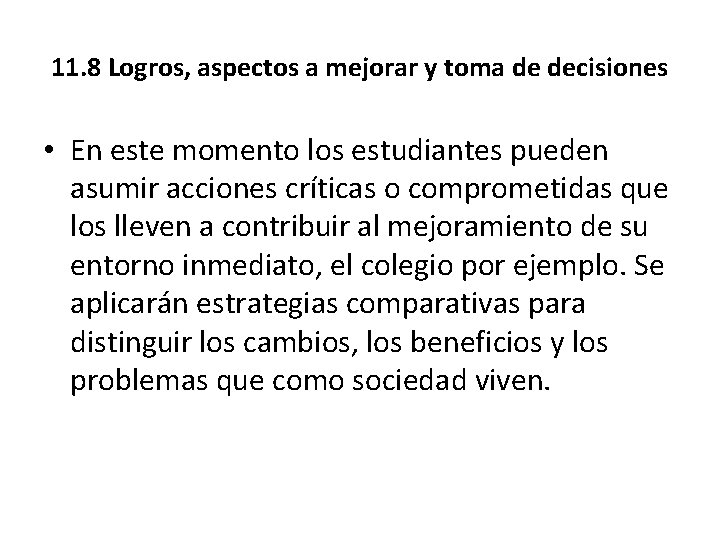 11.8 Logros, aspectos a mejorar y toma de decisiones

• En este momento los estudiantes pueden asumir acciones críticas o comprometidas que los lleven a contribuir al mejoramiento de su entorno inmediato, el colegio por ejemplo. Se aplicarán estrategias comparativas para distinguir los cambios, los beneficios y los problemas que como sociedad viven.